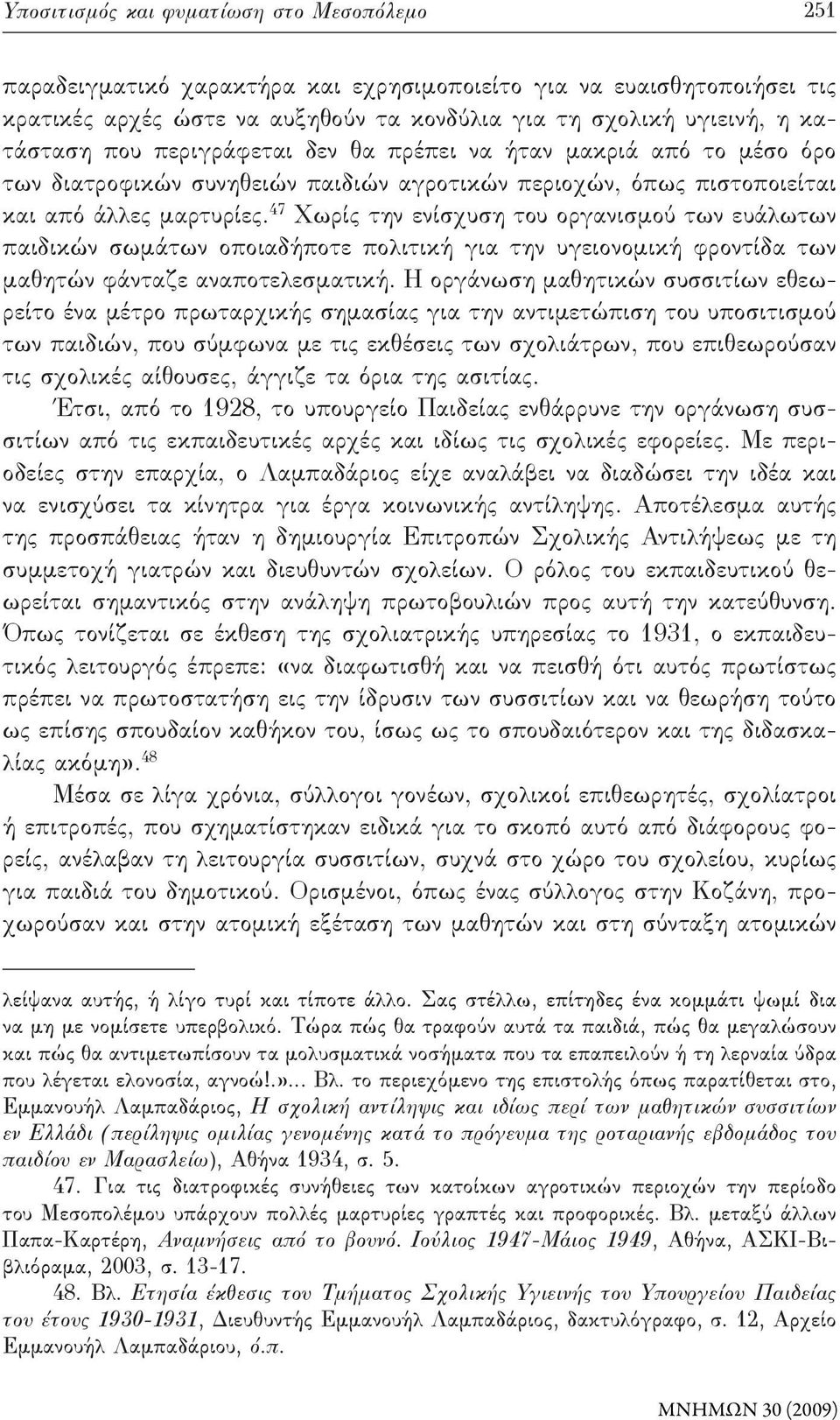 Υποσιτισμός και φυματίωση στο Μεσοπόλεμο 251

παραδειγματικό χαρακτήρα και εχρησιμοποιείτο για να ευαισθητοποιήσει τις κρατικές αρχές ώστε να αυξηθούν τα κονδύλια για τη σχολική υγιεινή, η κατάσταση που περιγράφεται δεν θα πρέπει να ήταν μακριά από το μέσο όρο των διατροφικών συνηθειών παιδιών αγροτικών περιοχών, όπως πιστοποιείται και από άλλες μαρτυρίες.$^{47}$ Χωρίς την ενίσχυση του οργανισμού των ευάλωτων παιδικών σωμάτων οποιαδήποτε πολιτική για την υγειονομική φροντίδα των μαθητών φάνταζε αναποτελεσματική. Η οργάνωση μαθητικών συσσιτίων εθεωρείτο ένα μέτρο πρωταρχικής σημασίας για την αντιμετώπιση του υποσιτισμού των παιδιών, που σύμφωνα με τις εκθέσεις των σχολιάτρων, που επιθεωρούσαν τις σχολικές αίθουσες, άγγιζε τα όρια της ασιτίας.

Έτσι, από το 1928, το υπουργείο Παιδείας ενθάρρυνε την οργάνωση συσσιτίων από τις εκπαιδευτικές αρχές και ιδίως τις σχολικές εφορείες. Με περιοδείες στην επαρχία, ο Λαμπαδάριος είχε αναλάβει να διαδώσει την ιδέα και να ενισχύσει τα κίνητρα για έργα κοινωνικής αντίληψης. Αποτέλεσμα αυτής της προσπάθειας ήταν η δημιουργία Επιτροπών Σχολικής Αντιλήψεως με τη συμμετοχή γιατρών και διευθυντών σχολείων. Ο ρόλος του εκπαιδευτικού θεωρείται σημαντικός στην ανάληψη πρωτοβουλιών προς αυτή την κατεύθυνση. Όπως τονίζεται σε έκθεση της σχολιατρικής υπηρεσίας το 1931, ο εκπαιδευτικός λειτουργός έπρεπε: «να διαφωτισθή και να πεισθή ότι αυτός πρωτίστως πρέπει να πρωτοστατήση εις την ίδρυσιν των συσσιτίων και να θεωρήση τούτο ως επίσης σπουδαίον καθήκον του, ίσως ως το σπουδαιότερον και της διδασκαλίας ακόμη».$^{48}$

Μέσα σε λίγα χρόνια, σύλλογοι γονέων, σχολικοί επιθεωρητές, σχολίατροι ή επιτροπές, που σχηματίστηκαν ειδικά για το σκοπό αυτό από διάφορους φορείς, ανέλαβαν τη λειτουργία συσσιτίων, συχνά στο χώρο του σχολείου, κυρίως για παιδιά του δημοτικού. Ορισμένοι, όπως ένας σύλλογος στην Κοζάνη, προχωρούσαν και στην ατομική εξέταση των μαθητών και στη σύνταξη ατομικών

λείψανα αυτής, ή λίγο τυρί και τίποτε άλλο. Σας στέλλω, επίτηδες ένα κομμάτι ψωμί δια να μη με νομίσετε υπερβολικό. Τώρα πώς θα τραφούν αυτά τα παιδιά, πώς θα μεγαλώσουν και πώς θα αντιμετωπίσουν τα μολυσματικά νοσήματα που τα επαπειλούν ή τη λερναία ύδρα που λέγεται ελονοσία, αγνοώ!.»... Βλ. το περιεχόμενο της επιστολής όπως παρατίθεται στο, Εμμανουήλ Λαμπαδάριος, Η σχολική αντίληψις και ιδίως περί των μαθητικών συσσιτίων εν Ελλάδι (περίληψις ομιλίας γενομένης κατά το πρόγευμα της ροταριανής εβδομάδος του παιδίου εν Μαρασλείω), Αθήνα 1934, σ. 5.

47. Για τις διατροφικές συνήθειες των κατοίκων αγροτικών περιοχών την περίοδο του Μεσοπολέμου υπάρχουν πολλές μαρτυρίες γραπτές και προφορικές. Βλ. μεταξύ άλλων Παπα-Καρτέρη, Αναμνήσεις από το βουνό. Ιούλιος 1947-Μάιος 1949, Αθήνα, ΑΣΚΙ-Βιβλιόραμα, 2003, σ. 13-17.

48. Βλ. Ετησία έκθεσις του Τμήματος Σχολικής Υγιεινής του Υπουργείου Παιδείας του έτους 1930-1931, Διευθυντής Εμμανουήλ Λαμπαδάριος, δακτυλόγραφο, σ. 12, Αρχείο Εμμανουήλ Λαμπαδάριου, ό.π.

ΜΝΗΜΩΝ 30 (2009)